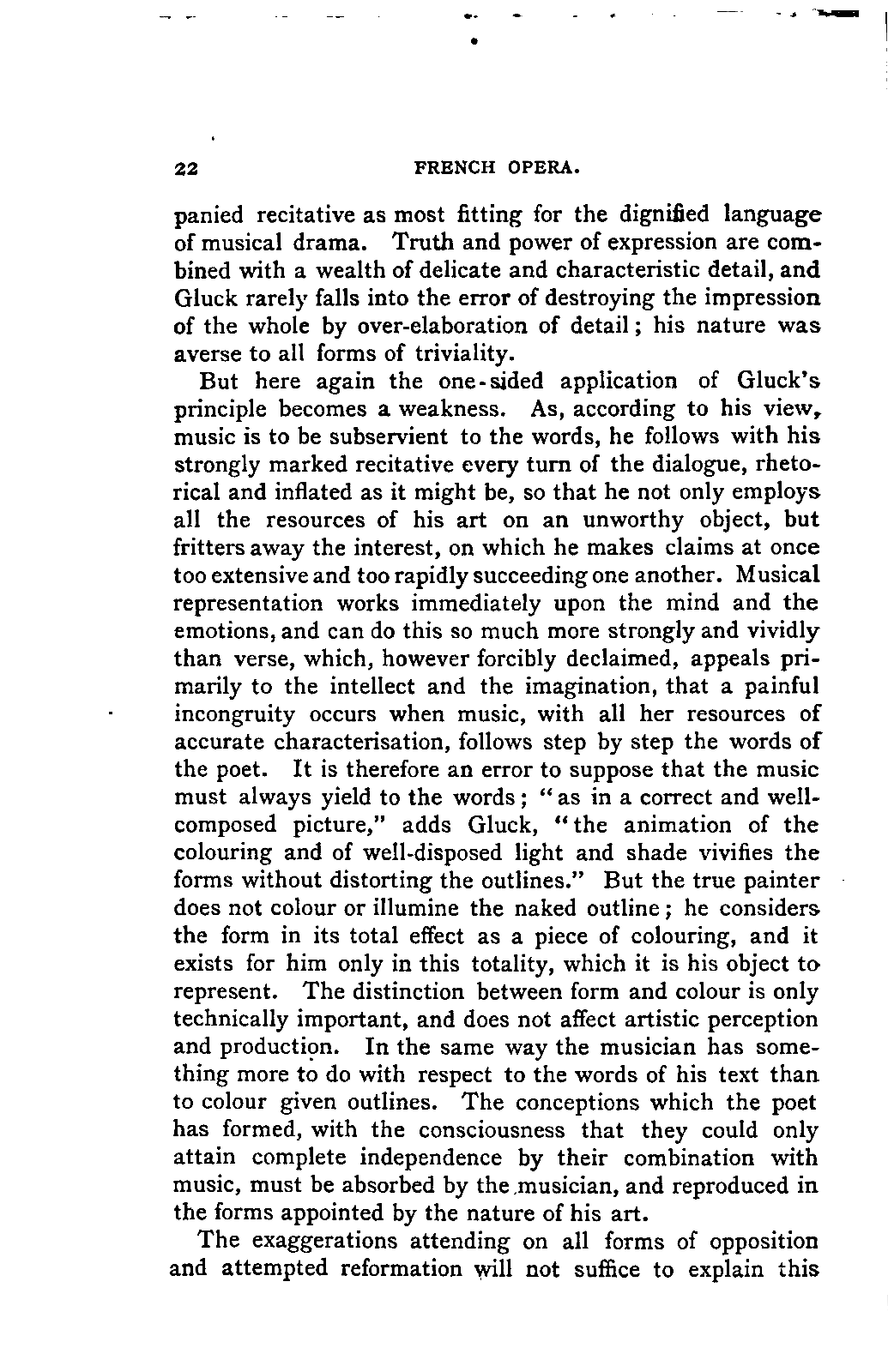 22 FRENCH OPERA.

panied recitative as most fitting for the dignified language of musical drama. Truth and power of expression are combined with a wealth of delicate and characteristic detail, and Gluck rarely falls into the error of destroying the impression of the whole by over-elaboration of detail; his nature was averse to all forms of triviality.

But here again the one-sided application of Gluck's principle becomes a weakness. As, according to his view, music is to be subservient to the words, he follows with his strongly marked recitative every turn of the dialogue, rhetorical and inflated as it might be, so that he not only employs all the resources of his art on an unworthy object, but fritters away the interest, on which he makes claims at once too extensive and too rapidly succeeding one another. Musical representation works immediately upon the mind and the emotions, and can do this so much more strongly and vividly than verse, which, however forcibly declaimed, appeals primarily to the intellect and the imagination, that a painful incongruity occurs when music, with all her resources of accurate characterisation, follows step by step the words of the poet. It is therefore an error to suppose that the music must always yield to the words; "as in a correct and well-composed picture," adds Gluck, "the animation of the colouring and of well-disposed light and shade vivifies the forms without distorting the outlines." But the true painter does not colour or illumine the naked outline; he considers the form in its total effect as a piece of colouring, and it exists for him only in this totality, which it is his object to represent. The distinction between form and colour is only technically important, and does not affect artistic perception and production. In the same way the musician has something more to do with respect to the words of his text than to colour given outlines. The conceptions which the poet has formed, with the consciousness that they could only attain complete independence by their combination with music, must be absorbed by the musician, and reproduced in the forms appointed by the nature of his art.

The exaggerations attending on all forms of opposition and attempted reformation will not suffice to explain this